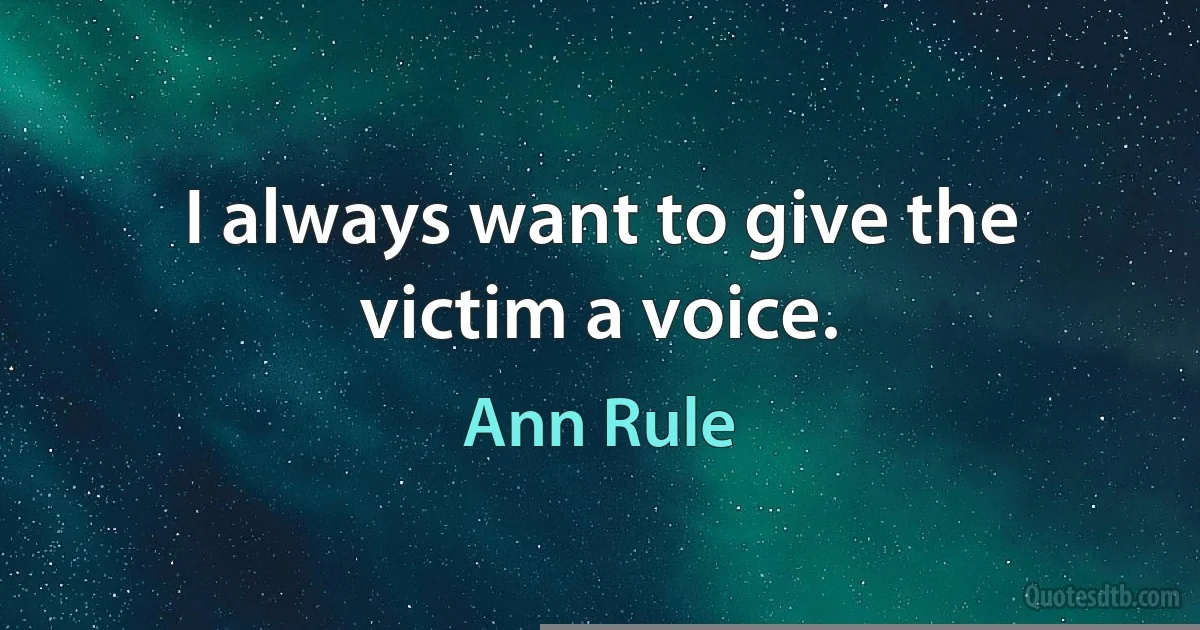 I always want to give the victim a voice.

Ann Rule

Quotesdtb.com